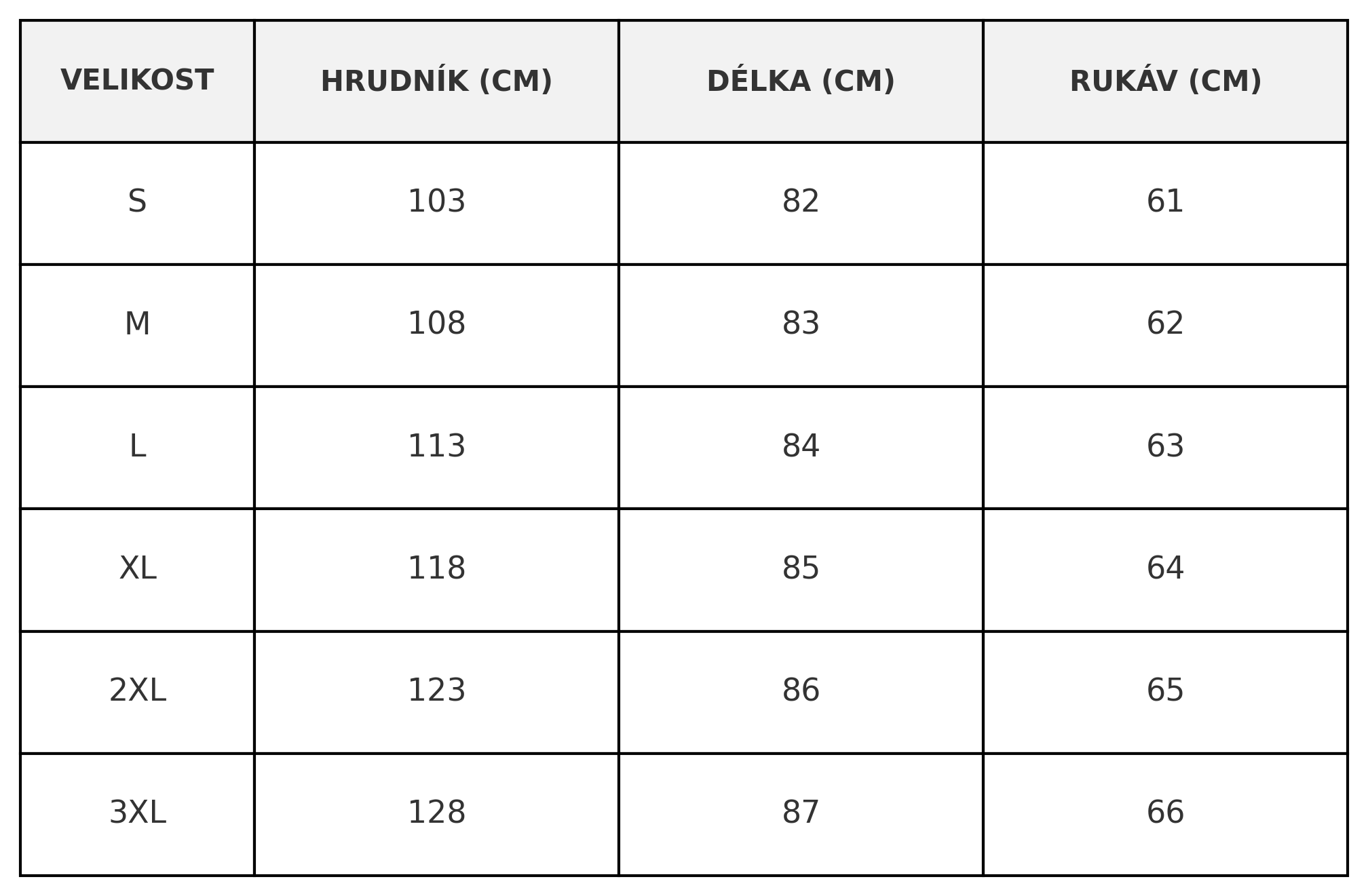 | VELIKOST | HRUDNÍK (CM) | DÉLKA (CM) | RUKÁV (CM) |
|---|---|---|---|
| S | 103 | 82 | 61 |
| M | 108 | 83 | 62 |
| L | 113 | 84 | 63 |
| XL | 118 | 85 | 64 |
| 2XL | 123 | 86 | 65 |
| 3XL | 128 | 87 | 66 |